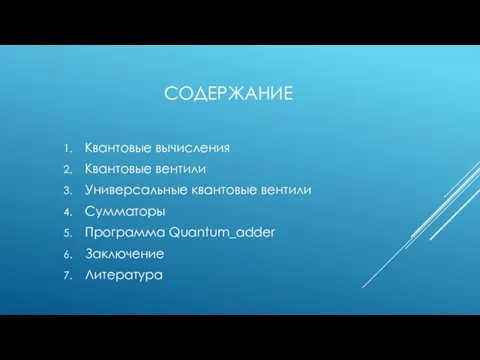 СОДЕРЖАНИЕ

1. Квантовые вычисления
2. Квантовые вентили
3. Универсальные квантовые вентили
4. Сумматоры
5. Программа Quantum_adder
6. Заключение
7. Литература